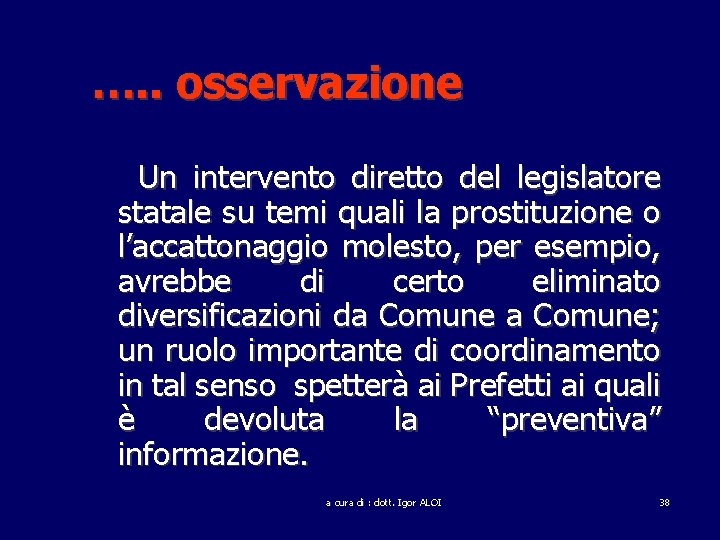 ….. osservazione

Un intervento diretto del legislatore statale su temi quali la prostituzione o l’accattonaggio molesto, per esempio, avrebbe di certo eliminato diversificazioni da Comune a Comune; un ruolo importante di coordinamento in tal senso spetterà ai Prefetti ai quali è devoluta la “preventiva” informazione.

a cura di : dott. Igor ALOI

38